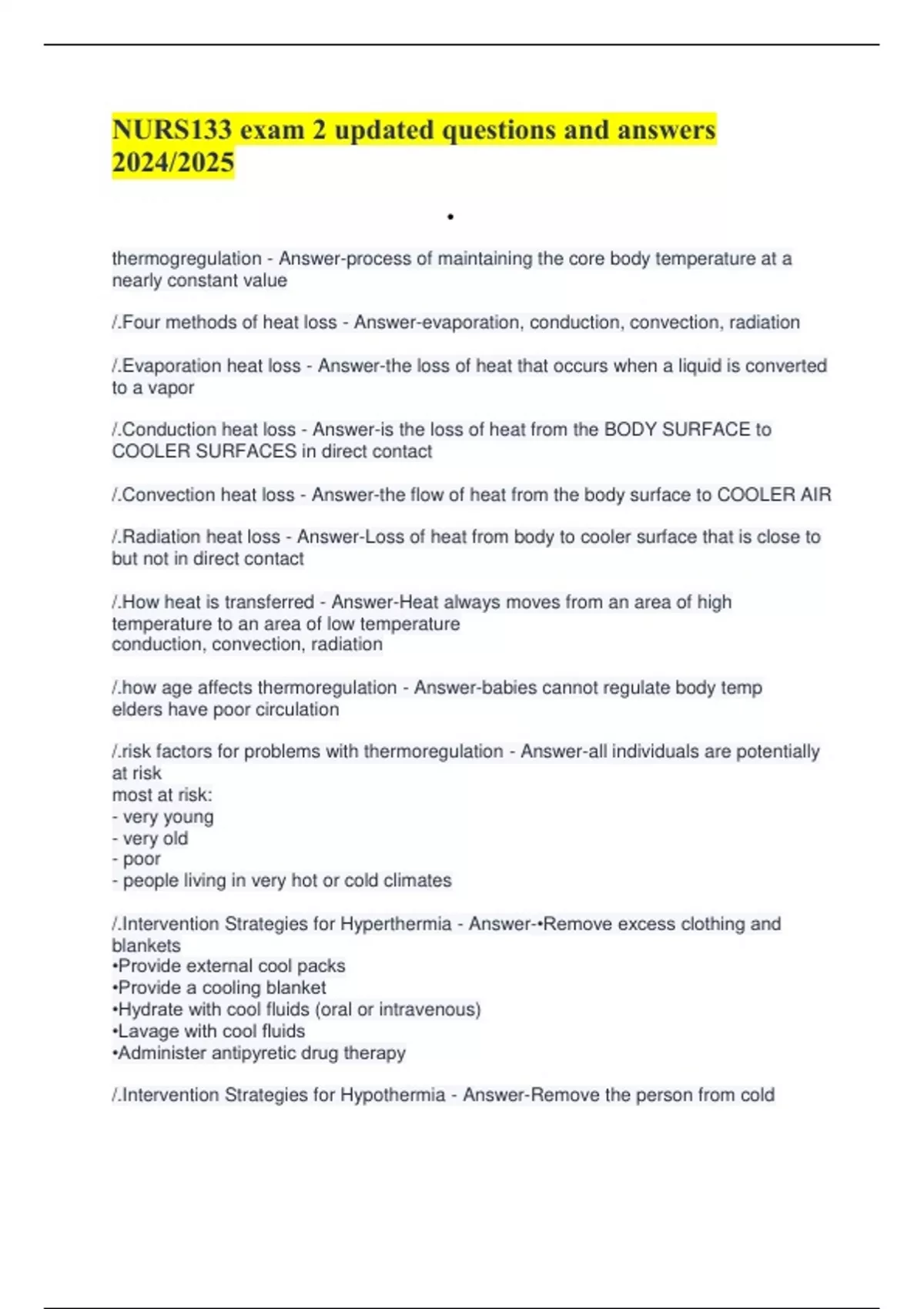 NURS133 exam 2 updated questions and answers 2024/2025

•

thermogregulation - Answer-process of maintaining the core body temperature at a nearly constant value

/.Four methods of heat loss - Answer-evaporation, conduction, convection, radiation

/.Evaporation heat loss - Answer-the loss of heat that occurs when a liquid is converted to a vapor

/.Conduction heat loss - Answer-is the loss of heat from the BODY SURFACE to COOLER SURFACES in direct contact

/.Convection heat loss - Answer-the flow of heat from the body surface to COOLER AIR

/.Radiation heat loss - Answer-Loss of heat from body to cooler surface that is close to but not in direct contact

/.How heat is transferred - Answer-Heat always moves from an area of high temperature to an area of low temperature
conduction, convection, radiation

/.how age affects thermoregulation - Answer-babies cannot regulate body temp
elders have poor circulation

/.risk factors for problems with thermoregulation - Answer-all individuals are potentially at risk
most at risk:
- very young
- very old
- poor
- people living in very hot or cold climates

/.Intervention Strategies for Hyperthermia - Answer-•Remove excess clothing and blankets
•Provide external cool packs
•Provide a cooling blanket
•Hydrate with cool fluids (oral or intravenous)
•Lavage with cool fluids
•Administer antipyretic drug therapy

/.Intervention Strategies for Hypothermia - Answer-Remove the person from cold